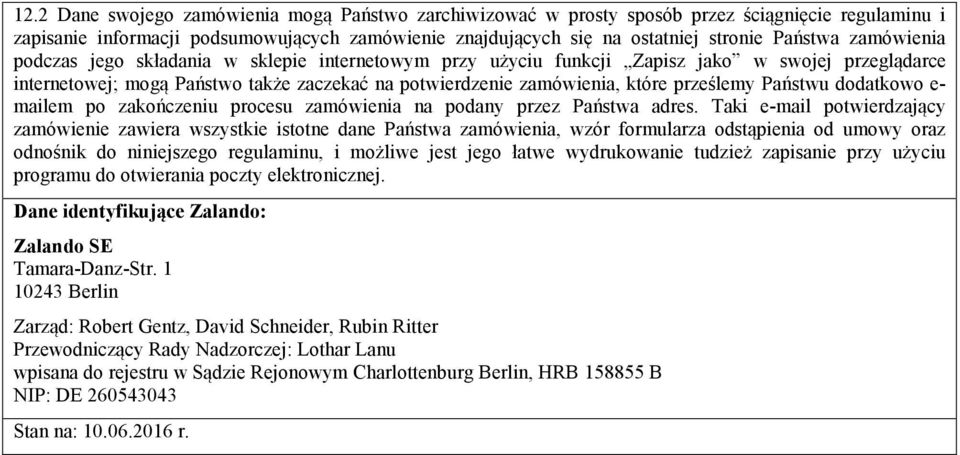 12.2 Dane swojego zamówienia mogą Państwo zarchiwizować w prosty sposób przez ściągnięcie regulaminu i zapisanie informacji podsumowujących zamówienie znajdujących się na ostatniej stronie Państwa zamówienia podczas jego składania w sklepie internetowym przy użyciu funkcji „Zapisz jako” w swojej przeglądarce internetowej; mogą Państwo także zaczekać na potwierdzenie zamówienia, które prześlemy Państwu dodatkowo e-mailem po zakończeniu procesu zamówienia na podany przez Państwa adres. Taki e-mail potwierdzający zamówienie zawiera wszystkie istotne dane Państwa zamówienia, wzór formularza odstąpienia od umowy oraz odnośnik do niniejszego regulaminu, i możliwe jest jego łatwe wydrukowanie tudzież zapisanie przy użyciu programu do otwierania poczty elektronicznej.

Dane identyfikujące Zalando:

Zalando SE
Tamara-Danz-Str. 1
10243 Berlin

Zarząd: Robert Gentz, David Schneider, Rubin Ritter
Przewodniczący Rady Nadzorczej: Lothar Lanu
wpisana do rejestru w Sądzie Rejonowym Charlottenburg Berlin, HRB 158855 B
NIP: DE 260543043

Stan na: 10.06.2016 r.